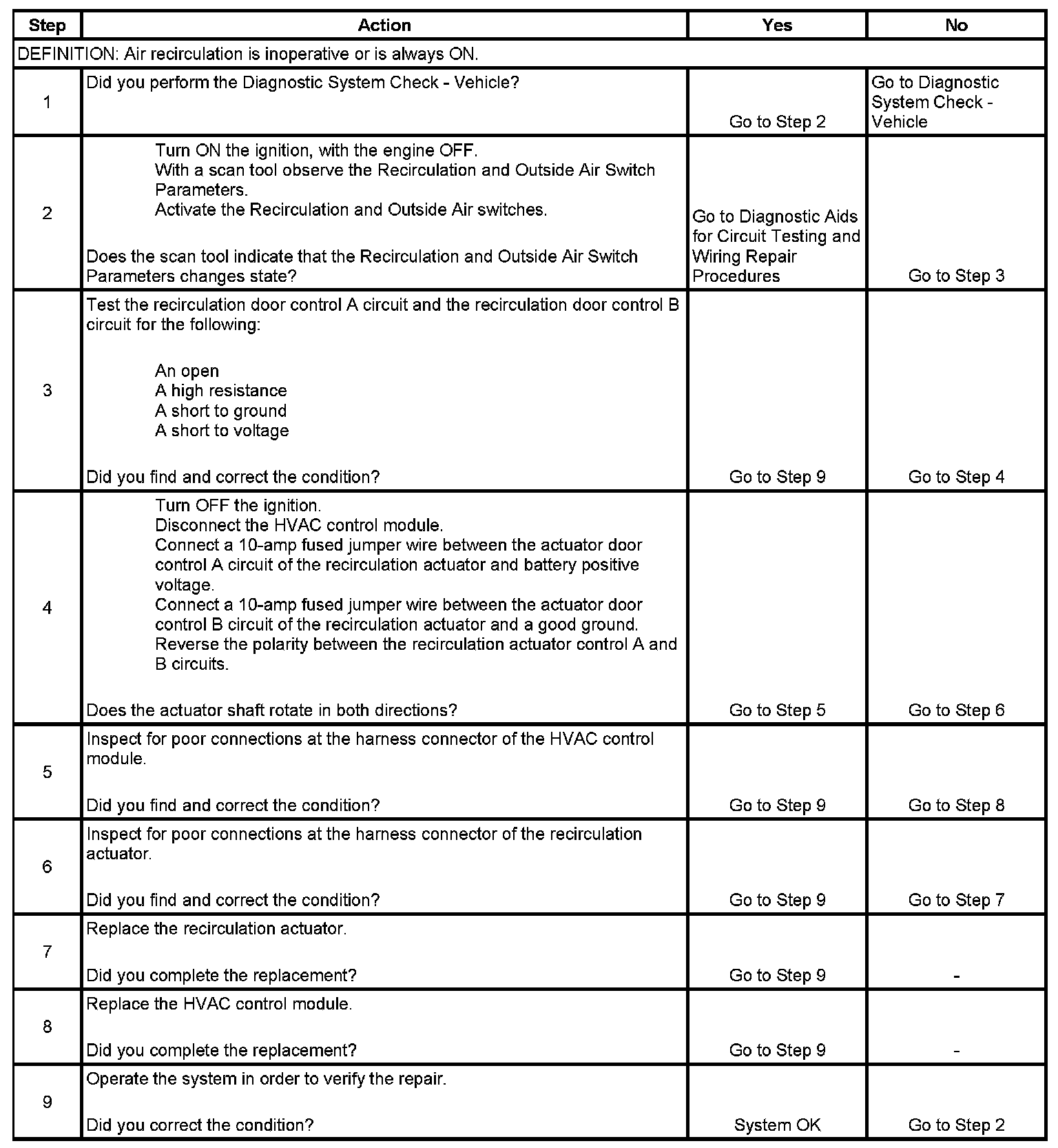 | Step | Action | Yes | No |
|---|---|---|---|
| DEFINITION: Air recirculation is inoperative or is always ON. | | | |
| 1 | Did you perform the Diagnostic System Check - Vehicle? | Go to Step 2 | Go to Diagnostic System Check - Vehicle |
| 2 | Turn ON the ignition, with the engine OFF. With a scan tool observe the Recirculation and Outside Air Switch Parameters. Activate the Recirculation and Outside Air switches. Does the scan tool indicate that the Recirculation and Outside Air Switch Parameters changes state? | Go to Diagnostic Aids for Circuit Testing and Wiring Repair Procedures | Go to Step 3 |
| 3 | Test the recirculation door control A circuit and the recirculation door control B circuit for the following: An open A high resistance A short to ground A short to voltage Did you find and correct the condition? | Go to Step 9 | Go to Step 4 |
| 4 | Turn OFF the ignition. Disconnect the HVAC control module. Connect a 10-amp fused jumper wire between the actuator door control A circuit of the recirculation actuator and battery positive voltage. Connect a 10-amp fused jumper wire between the actuator door control B circuit of the recirculation actuator and a good ground. Reverse the polarity between the recirculation actuator control A and B circuits. Does the actuator shaft rotate in both directions? | Go to Step 5 | Go to Step 6 |
| 5 | Inspect for poor connections at the harness connector of the HVAC control module. Did you find and correct the condition? | Go to Step 9 | Go to Step 8 |
| 6 | Inspect for poor connections at the harness connector of the recirculation actuator. Did you find and correct the condition? | Go to Step 9 | Go to Step 7 |
| 7 | Replace the recirculation actuator. Did you complete the replacement? | Go to Step 9 | - |
| 8 | Replace the HVAC control module. Did you complete the replacement? | Go to Step 9 | - |
| 9 | Operate the system in order to verify the repair. Did you correct the condition? | System OK | Go to Step 2 |